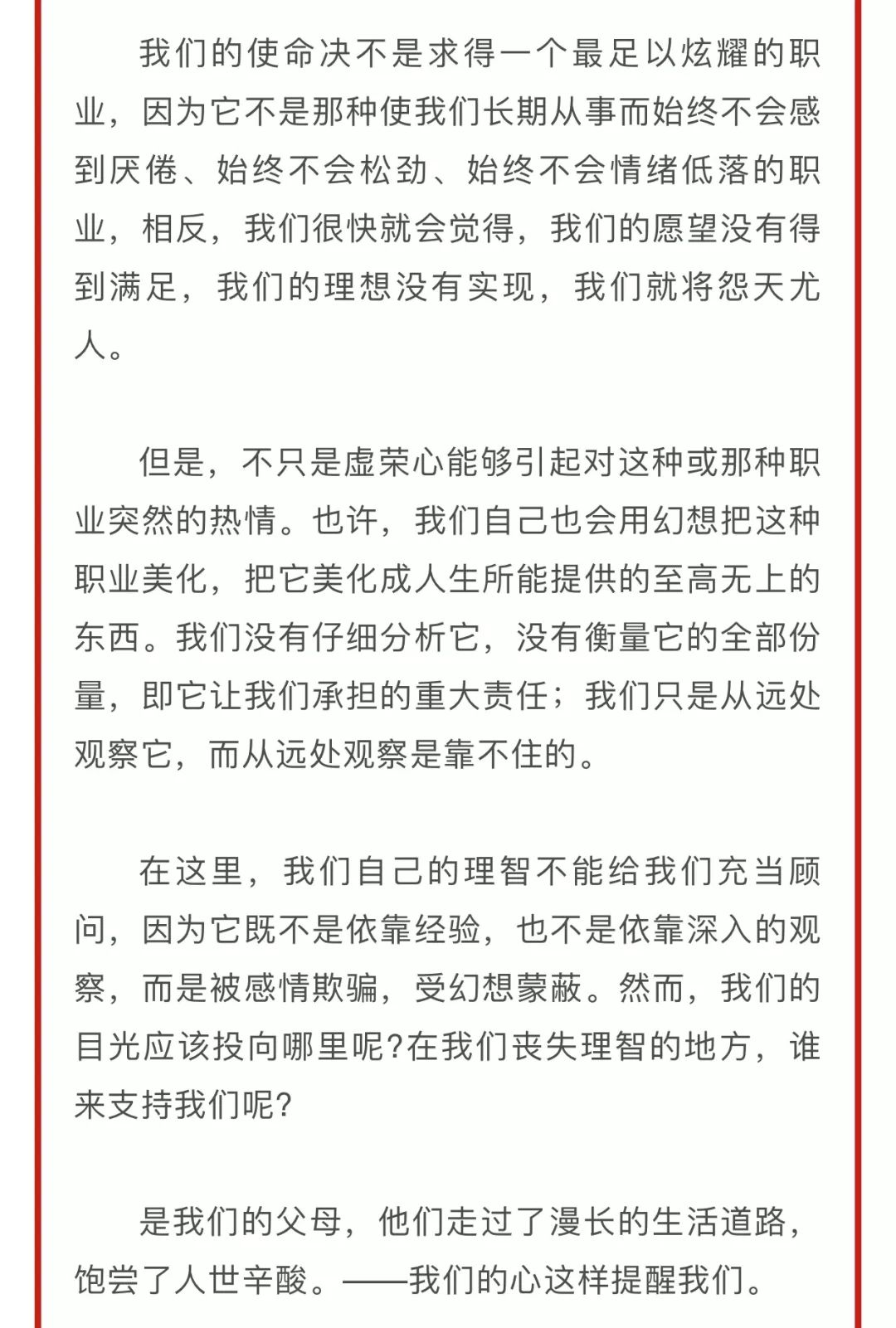 我们的使命决不是求得一个最足以炫耀的职业，因为它不是那种使我们长期从事而始终不会感到厌倦、始终不会松劲、始终不会情绪低落的职业，相反，我们很快就会觉得，我们的愿望没有得到满足，我们的理想没有实现，我们就将怨天尤人。

但是，不只是虚荣心能够引起对这种或那种职业突然的热情。也许，我们自己也会用幻想把这种职业美化，把它美化成人生所能提供的至高无上的东西。我们没有仔细分析它，没有衡量它的全部份量，即它让我们承担的重大责任；我们只是从远处观察它，而从远处观察是靠不住的。

在这里，我们自己的理智不能给我们充当顾问，因为它既不是依靠经验，也不是依靠深入的观察，而是被感情欺骗，受幻想蒙蔽。然而，我们的目光应该投向哪里呢?在我们丧失理智的地方，谁来支持我们呢?

是我们的父母，他们走过了漫长的生活道路，饱尝了人世辛酸。——我们的心这样提醒我们。